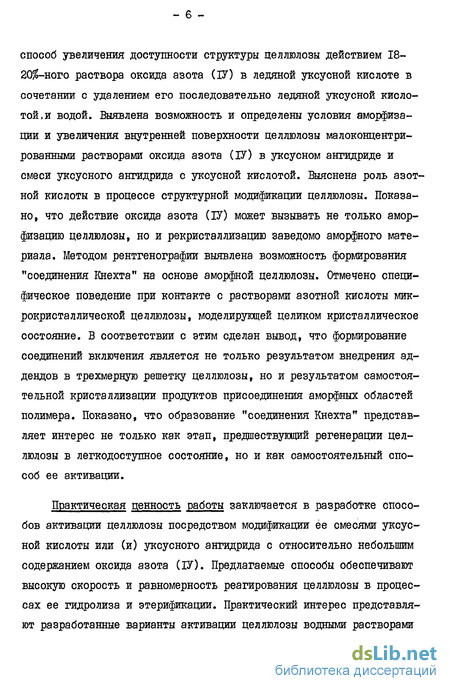 - 6 -

способ увеличения доступности структуры целлюлозы действием I8-20%-ного раствора оксида азота (IУ) в ледяной уксусной кислоте в сочетании с удалением его последовательно ледяной уксусной кислотой.и водой. Выявлена возможность и определены условия аморфизации и увеличения внутренней поверхности целлюлозы малоконцентрированными растворами оксида азота (IУ) в уксусном ангидриде и смеси уксусного ангидрида с уксусной кислотой. Выяснена роль азотной кислоты в процессе структурной модификации целлюлозы. Показано, что действие оксида азота (IУ) может вызывать не только аморфизацию целлюлозы, но и рекристаллизацию заведомо аморфного материала. Методом рентгенографии выявлена возможность формирования "соединения Кнехта" на основе аморфной целлюлозы. Отмечено специфическое поведение при контакте с растворами азотной кислоты микрокристаллической целлюлозы, моделирующей целиком кристаллическое состояние. В соответствии с этим сделан вывод, что формирование соединений включения является не только результатом внедрения аддендов в трехмерную решетку целлюлозы, но и результатом самостоятельной кристаллизации продуктов присоединения аморфных областей полимера. Показано, что образование "соединения Кнехта" представляет интерес не только как этап, предшествующий регенерации целлюлозы в легкодоступное состояние, но и как самостоятельный способ ее активации.

Практическая ценность работы заключается в разработке способов активации целлюлозы посредством модификации ее смесями уксусной кислоты или (и) уксусного ангидрида с относительно небольшим содержанием оксида азота (IУ). Предлагаемые способы обеспечивают высокую скорость и равномерность реагирования целлюлозы в процессах ее гидролиза и этерификации. Практический интерес представляют разработанные варианты активации целлюлозы водными растворами

dsLib.net
библиотека диссертаций